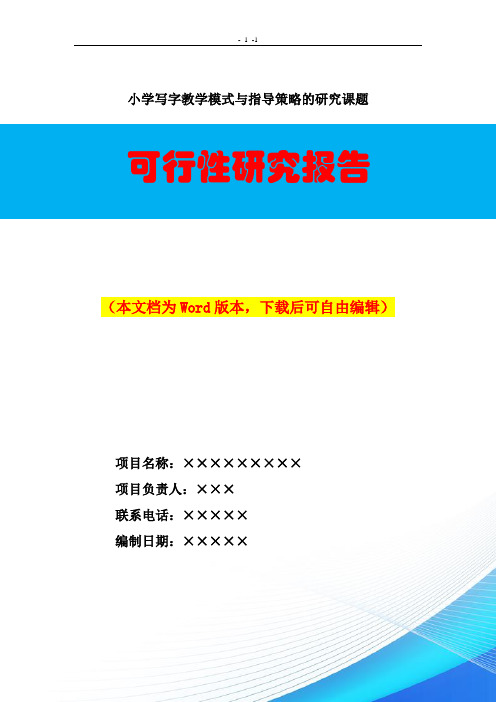 - 1 -1

小学写字教学模式与指导策略的研究课题

可行性研究报告

（本文档为Word版本，下载后可自由编辑）

项目名称：×××××××××

项目负责人：×××

联系电话：×××××

编制日期：×××××